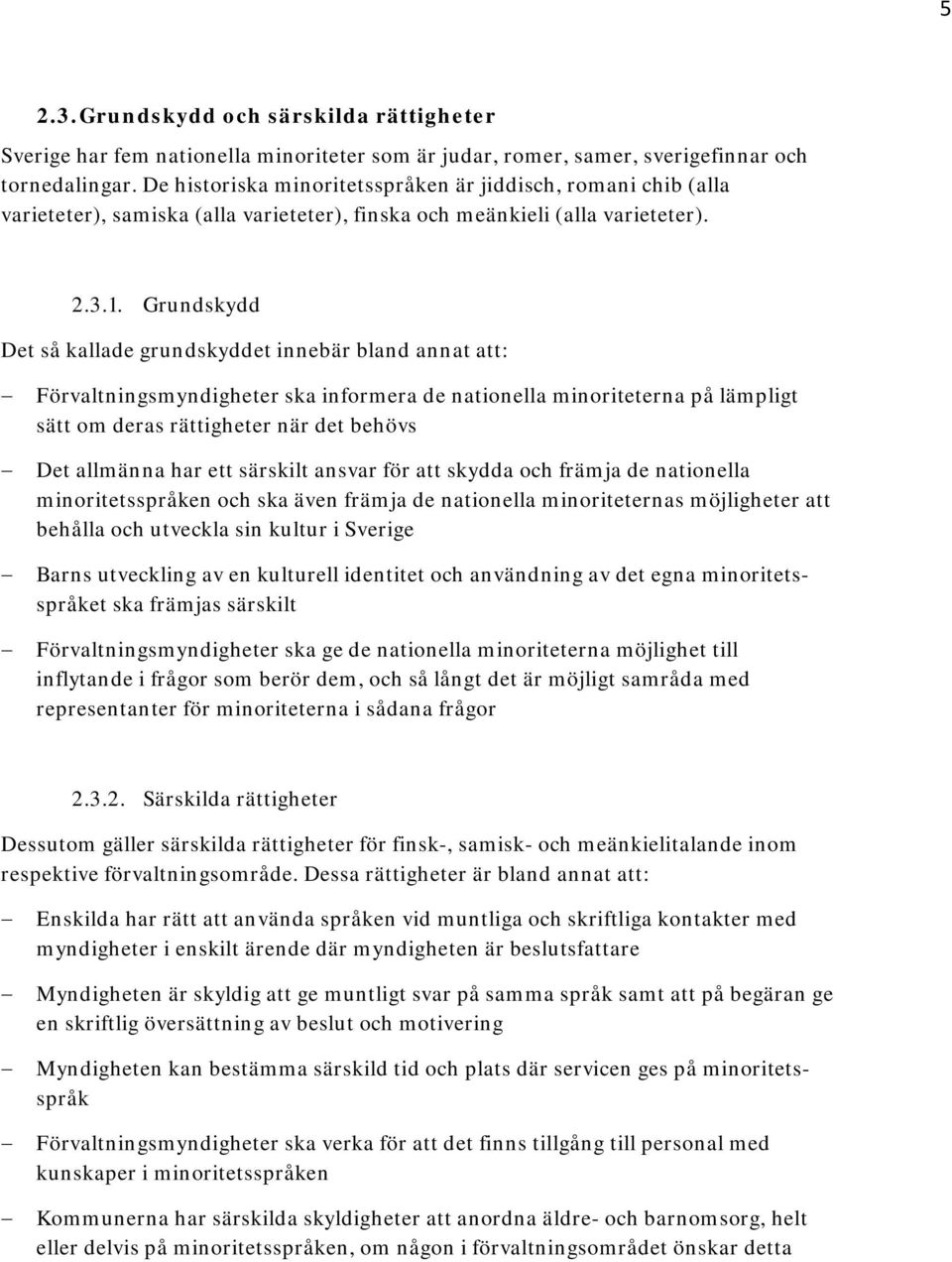 5

2.3. Grundskydd och särskilda rättigheter

Sverige har fem nationella minoriteter som är judar, romer, samer, sverigefinnar och tornedalingar. De historiska minoritetsspråken är jiddisch, romani chib (alla varieteter), samiska (alla varieteter), finska och meänkieli (alla varieteter).

2.3.1. Grundskydd

Det så kallade grundskyddet innebär bland annat att:

– Förvaltningsmyndigheter ska informera de nationella minoriteterna på lämpligt sätt om deras rättigheter när det behövs

– Det allmänna har ett särskilt ansvar för att skydda och främja de nationella minoritetsspråken och ska även främja de nationella minoriteternas möjligheter att behålla och utveckla sin kultur i Sverige

– Barns utveckling av en kulturell identitet och användning av det egna minoritetsspråket ska främjas särskilt

– Förvaltningsmyndigheter ska ge de nationella minoriteterna möjlighet till inflytande i frågor som berör dem, och så långt det är möjligt samråda med representanter för minoriteterna i sådana frågor

2.3.2. Särskilda rättigheter

Dessutom gäller särskilda rättigheter för finsk-, samisk- och meänkielitalande inom respektive förvaltningsområde. Dessa rättigheter är bland annat att:

– Enskilda har rätt att använda språken vid muntliga och skriftliga kontakter med myndigheter i enskilt ärende där myndigheten är beslutsfattare

– Myndigheten är skyldig att ge muntligt svar på samma språk samt att på begäran ge en skriftlig översättning av beslut och motivering

– Myndigheten kan bestämma särskild tid och plats där servicen ges på minoritetsspråk

– Förvaltningsmyndigheter ska verka för att det finns tillgång till personal med kunskaper i minoritetsspråken

– Kommunerna har särskilda skyldigheter att anordna äldre- och barnomsorg, helt eller delvis på minoritetsspråken, om någon i förvaltningsområdet önskar detta